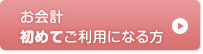 お会計
初めてご利用になる方